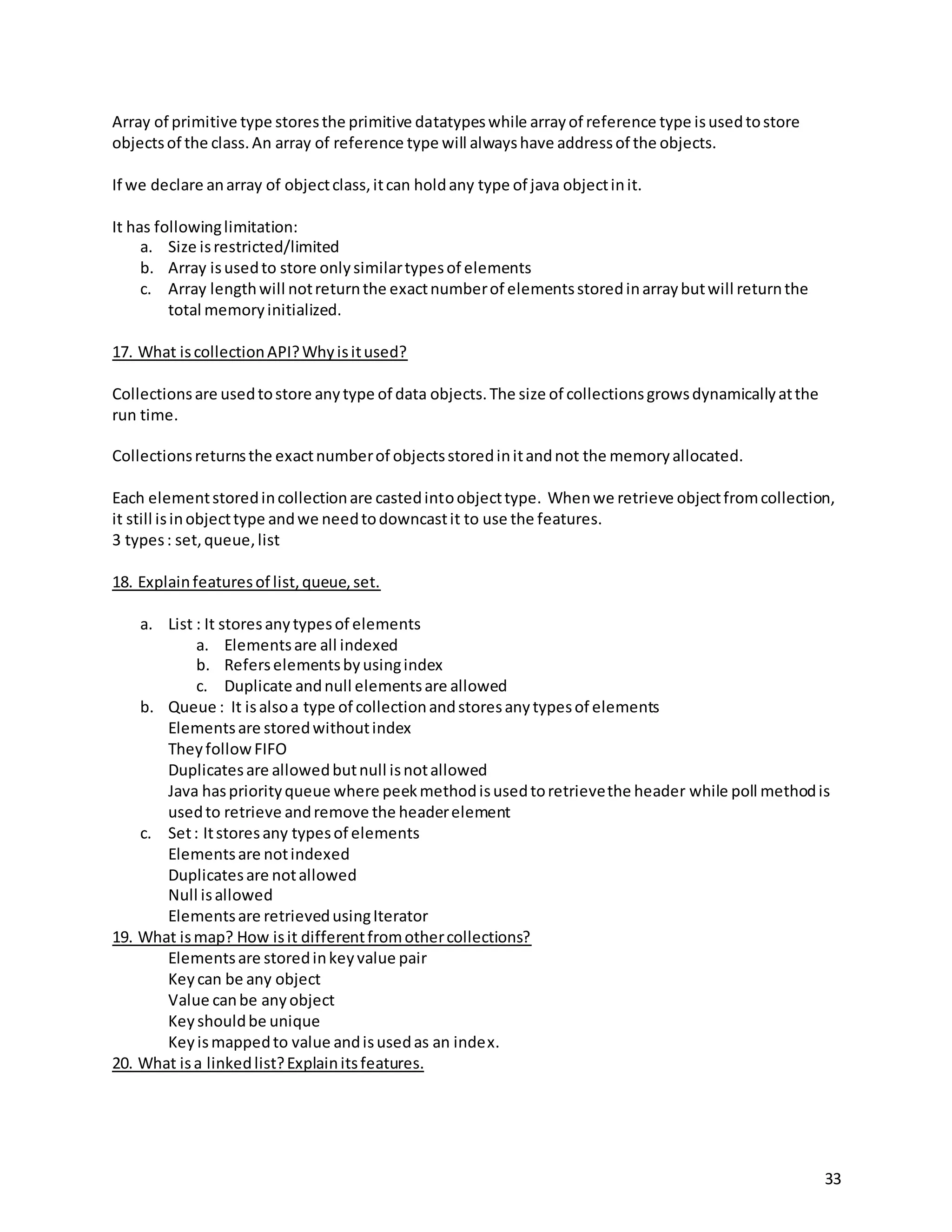 Array of primitive type stores the primitive datatypes while array of reference type is used to store objects of the class. An array of reference type will always have address of the objects.

If we declare an array of object class, it can hold any type of java object in it.

It has following limitation:
a. Size is restricted/limited
b. Array is used to store only similar types of elements
c. Array length will not return the exact number of elements stored in array but will return the total memory initialized.

17. What is collection API? Why is it used?

Collections are used to store any type of data objects. The size of collections grows dynamically at the run time.

Collections returns the exact number of objects stored in it and not the memory allocated.

Each element stored in collection are casted into object type. When we retrieve object from collection, it still is in object type and we need to downcast it to use the features.
3 types : set, queue, list

18. Explain features of list, queue, set.

a. List : It stores any types of elements
a. Elements are all indexed
b. Refers elements by using index
c. Duplicate and null elements are allowed
b. Queue : It is also a type of collection and stores any types of elements
Elements are stored without index
They follow FIFO
Duplicates are allowed but null is not allowed
Java has priority queue where peek method is used to retrieve the header while poll method is used to retrieve and remove the header element
c. Set : It stores any types of elements
Elements are not indexed
Duplicates are not allowed
Null is allowed
Elements are retrieved using Iterator
19. What is map? How is it different from other collections?
Elements are stored in key value pair
Key can be any object
Value can be any object
Key should be unique
Key is mapped to value and is used as an index.
20. What is a linked list? Explain its features.

33